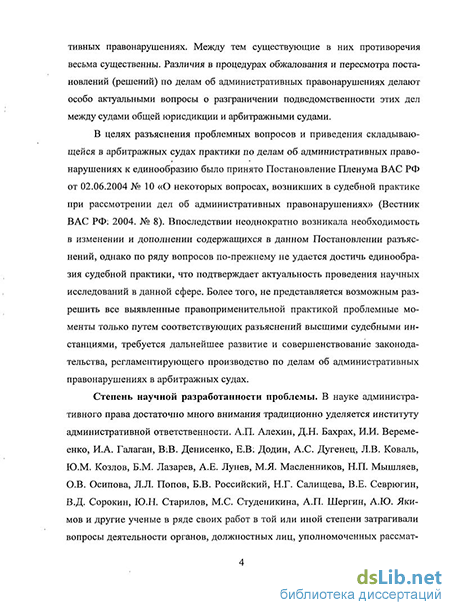 тивных правонарушениях. Между тем существующие в них противоречия весьма существенны. Различия в процедурах обжалования и пересмотра постановлений (решений) по делам об административных правонарушениях делают особо актуальными вопросы о разграничении подведомственности этих дел между судами общей юрисдикции и арбитражными судами.

В целях разъяснения проблемных вопросов и приведения складывающейся в арбитражных судах практики по делам об административных правонарушениях к единообразию было принято Постановление Пленума ВАС РФ от 02.06.2004 № 10 «О некоторых вопросах, возникших в судебной практике при рассмотрении дел об административных правонарушениях» (Вестник ВАС РФ. 2004. № 8). Впоследствии неоднократно возникала необходимость в изменении и дополнении содержащихся в данном Постановлении разъяснений, однако по ряду вопросов по-прежнему не удается достичь единообразия судебной практики, что подтверждает актуальность проведения научных исследований в данной сфере. Более того, не представляется возможным разрешить все выявленные правоприменительной практикой проблемные моменты только путем соответствующих разъяснений высшими судебными инстанциями, требуется дальнейшее развитие и совершенствование законодательства, регламентирующего производство по делам об административных правонарушениях в арбитражных судах.

Степень научной разработанности проблемы. В науке административного права достаточно много внимания традиционно уделяется институту административной ответственности. А.П. Алехин, Д.Н. Бахрах, И.И. Веремеенко, И.А. Галаган, В.В. Денисенко, Е.В. Додин, А.С. Дугенец, Л.В. Коваль, Ю.М. Козлов, Б.М. Лазарев, А.Е. Лунев, М.Я. Масленников, Н.П. Мышляев, О.В. Осипова, Л.Л. Попов, Б.В. Российский, Н.Г. Салищева, В.Е. Севрюгин, В.Д. Сорокин, Ю.Н. Старилов, М.С. Студеникина, А.П. Шергин, А.Ю. Якимов и другие ученые в ряде своих работ в той или иной степени затрагивали вопросы деятельности органов, должностных лиц, уполномоченных рассмат-

4

dsLib.net
библиотека диссертаций